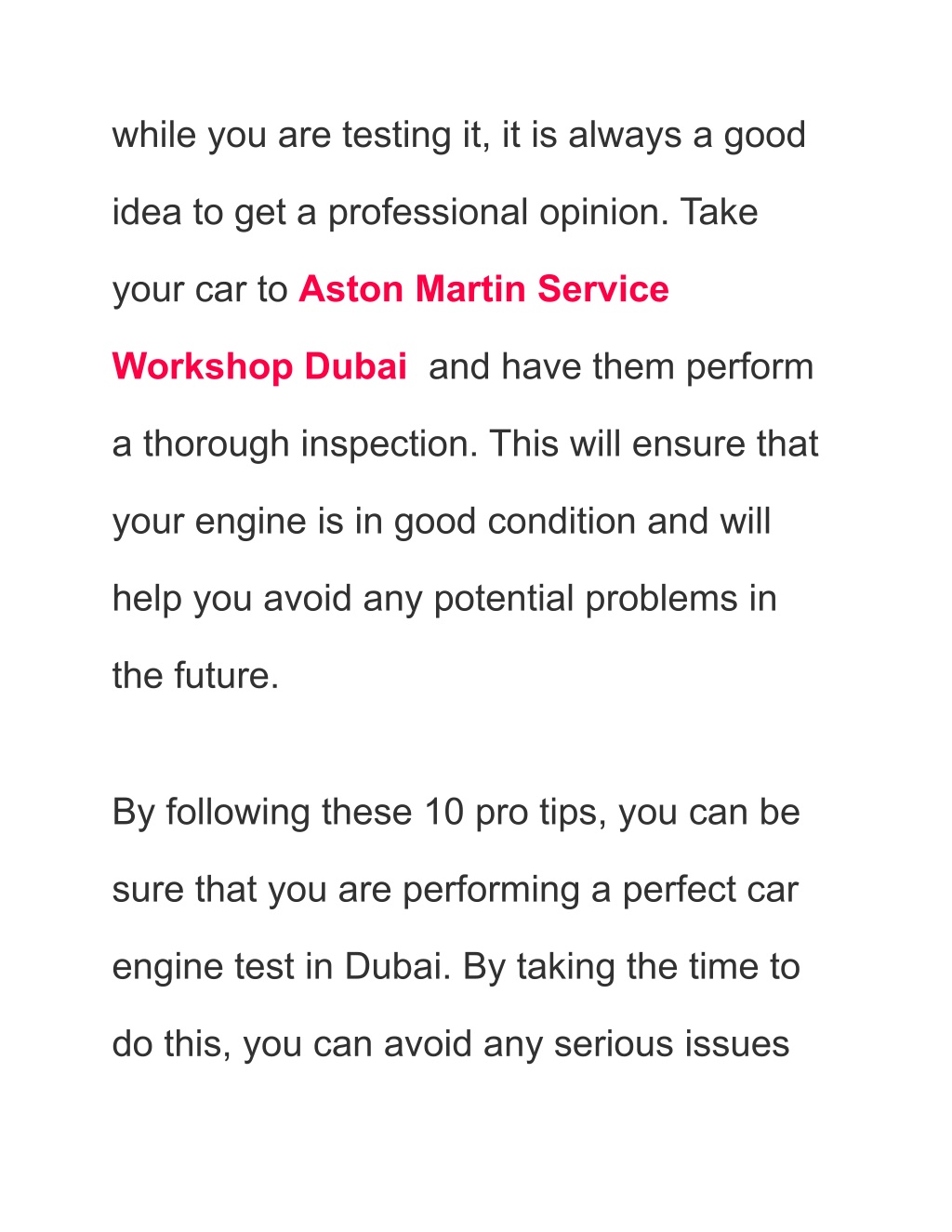 while you are testing it, it is always a good idea to get a professional opinion. Take your car to Aston Martin Service Workshop Dubai and have them perform a thorough inspection. This will ensure that your engine is in good condition and will help you avoid any potential problems in the future.

By following these 10 pro tips, you can be sure that you are performing a perfect car engine test in Dubai. By taking the time to do this, you can avoid any serious issues